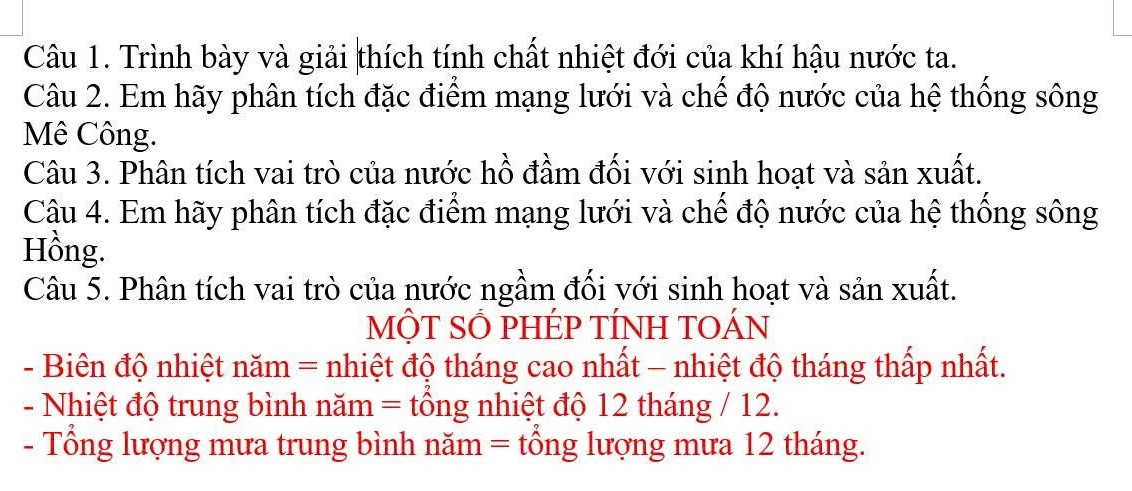 Câu 1. Trình bày và giải thích tính chất nhiệt đới của khí hậu nước ta.
Câu 2. Em hãy phân tích đặc điểm mạng lưới và chế độ nước của hệ thống sông Mê Công.
Câu 3. Phân tích vai trò của nước hồ đầm đối với sinh hoạt và sản xuất.
Câu 4. Em hãy phân tích đặc điểm mạng lưới và chế độ nước của hệ thống sông Hồng.
Câu 5. Phân tích vai trò của nước ngầm đối với sinh hoạt và sản xuất.

MỘT SỐ PHÉP TÍNH TOÁN
- Biên độ nhiệt năm = nhiệt độ tháng cao nhất – nhiệt độ tháng thấp nhất.
- Nhiệt độ trung bình năm = tổng nhiệt độ 12 tháng / 12.
- Tổng lượng mưa trung bình năm = tổng lượng mưa 12 tháng.